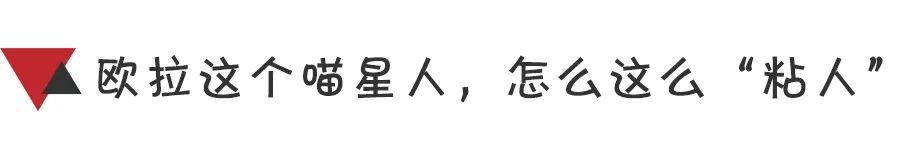 欧拉这个喵星人，怎么这么“粘人”